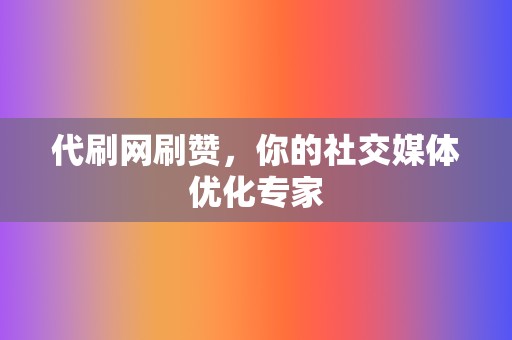 代刷网刷赞，你的社交媒体优化专家